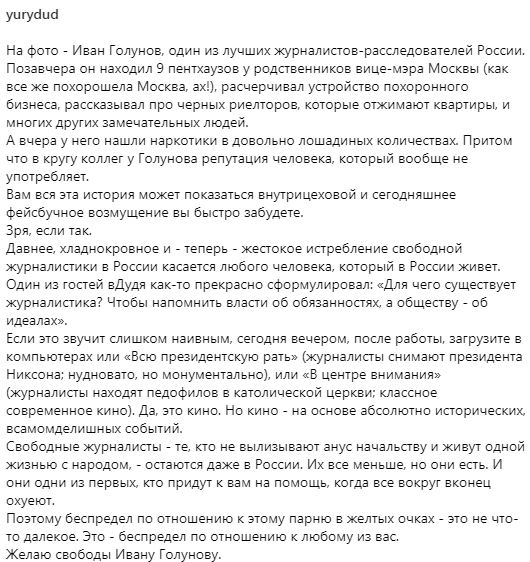 yurydud

На фото - Иван Голунов, один из лучших журналистов-расследователей России. Позавчера он находил 9 пентхаузов у родственников вице-мэра Москвы (как все же похорошела Москва, ах!), расчерчивал устройство похоронного бизнеса, рассказывал про черных риелторов, которые отжимают квартиры, и многих других замечательных людей.
А вчера у него нашли наркотики в довольно лошадиных количествах. Притом что в кругу коллег у Голунова репутация человека, который вообще не употребляет.
Вам вся эта история может показаться внутрицеховой и сегодняшнее фейсбучное возмущение вы быстро забудете.
Зря, если так.
Давнее, хладнокровное и - теперь - жестокое истребление свободной журналистики в России касается любого человека, который в России живет.
Один из гостей вДудя как-то прекрасно сформулировал: «Для чего существует журналистика? Чтобы напомнить власти об обязанностях, а обществу - об идеалах».
Если это звучит слишком наивным, сегодня вечером, после работы, загрузите в компьютерах или «Всю президентскую рать» (журналисты снимают президента Никсона; нудновато, но монументально), или «В центре внимания» (журналисты находят педофилов в католической церкви; классное современное кино). Да, это кино. Но кино - на основе абсолютно исторических, всамомделишных событий.
Свободные журналисты - те, кто не вылизывают анус начальству и живут одной жизнью с народом, - остаются даже в России. Их все меньше, но они есть. И они одни из первых, кто придут к вам на помощь, когда все вокруг вконец охуеют.
Поэтому беспредел по отношению к этому парню в желтых очках - это не что-то далекое. Это - беспредел по отношению к любому из вас.
Желаю свободы Ивану Голунову.